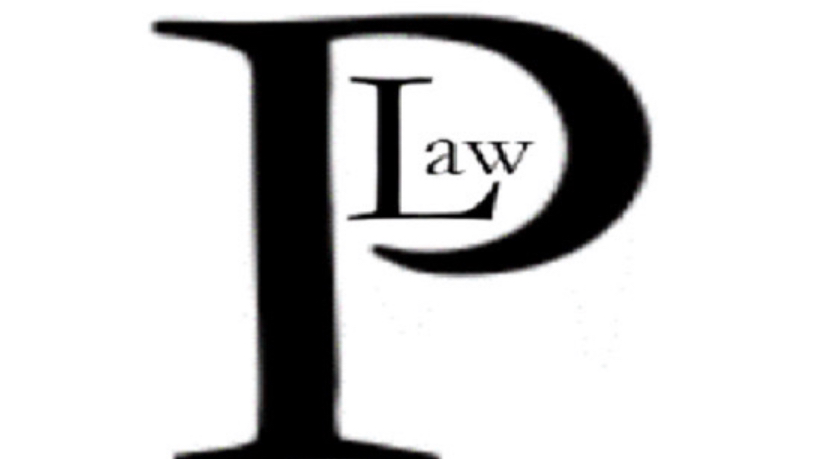 P
Law